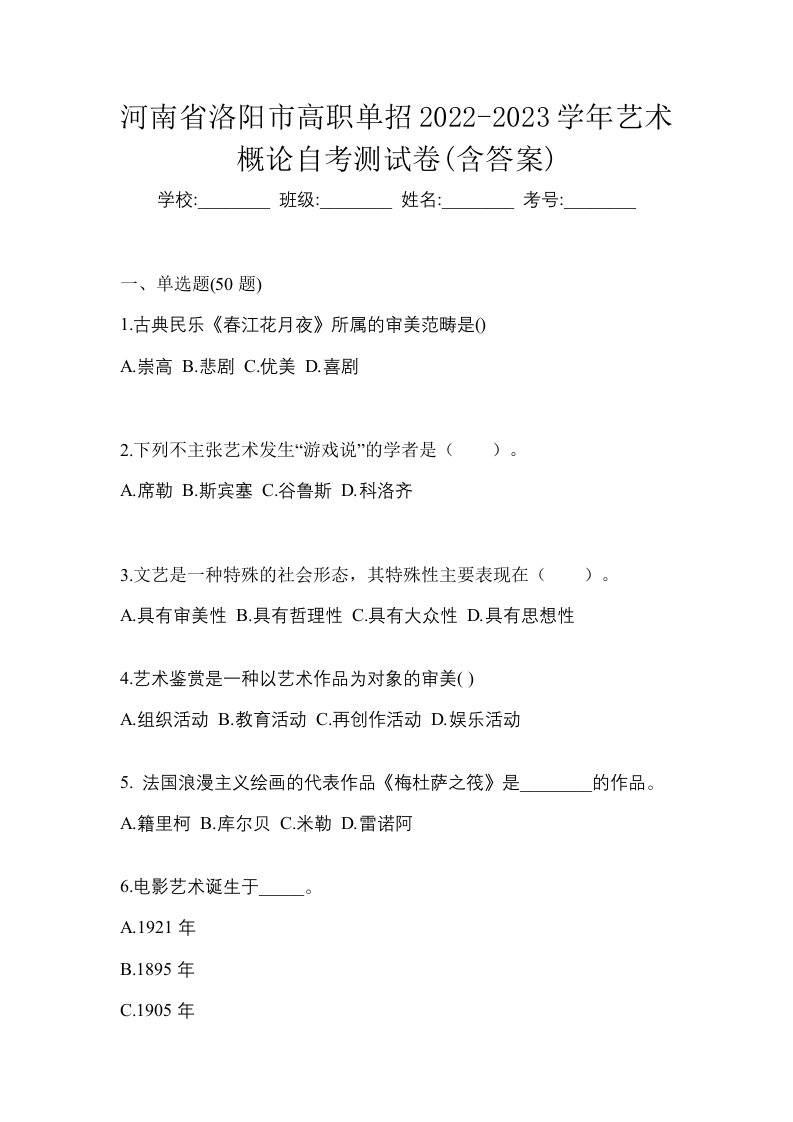 河南省洛阳市高职单招2022-2023学年艺术概论自考测试卷(含答案)

学校:________ 班级:________ 姓名:________ 考号:________

一、单选题(50 题)

1.古典民乐《春江花月夜》所属的审美范畴是()

A.崇高 B.悲剧 C.优美 D.喜剧

2.下列不主张艺术发生“游戏说”的学者是（　　）。

A.席勒 B.斯宾塞 C.谷鲁斯 D.科洛齐

3.文艺是一种特殊的社会形态，其特殊性主要表现在（　　）。

A.具有审美性 B.具有哲理性 C.具有大众性 D.具有思想性

4.艺术鉴赏是一种以艺术作品为对象的审美( )

A.组织活动 B.教育活动 C.再创作活动 D.娱乐活动

5. 法国浪漫主义绘画的代表作品《梅杜萨之筏》是________的作品。

A.籍里柯 B.库尔贝 C.米勒 D.雷诺阿

6.电影艺术诞生于_____。

A.1921 年

B.1895 年

C.1905 年